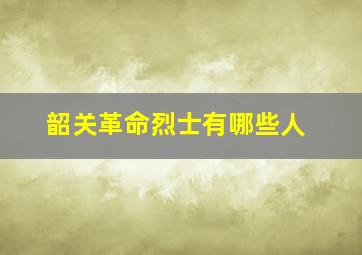 韶关革命烈士有哪些人